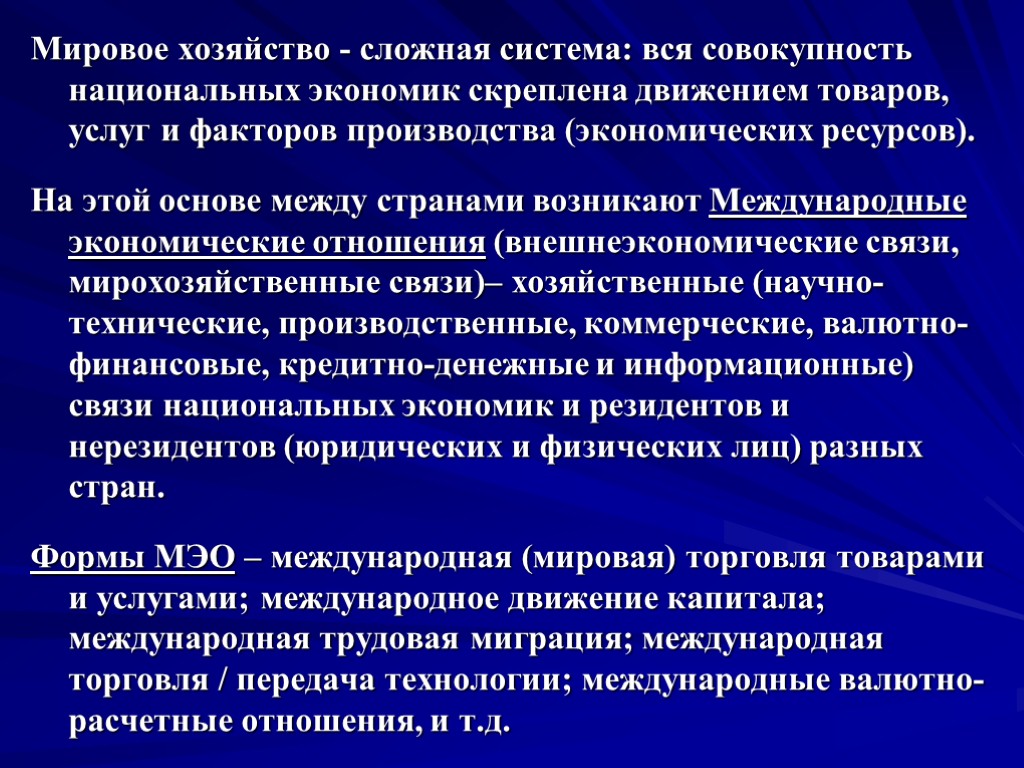 Мировое хозяйство - сложная система: вся совокупность национальных экономик скреплена движением товаров, услуг и факторов производства (экономических ресурсов).

На этой основе между странами возникают Международные экономические отношения (внешнеэкономические связи, мирохозяйственные связи)– хозяйственные (научно-технические, производственные, коммерческие, валютно-финансовые, кредитно-денежные и информационные) связи национальных экономик и резидентов и нерезидентов (юридических и физических лиц) разных стран.

Формы МЭО – международная (мировая) торговля товарами и услугами; международное движение капитала; международная трудовая миграция; международная торговля / передача технологии; международные валютно-расчетные отношения, и т.д.